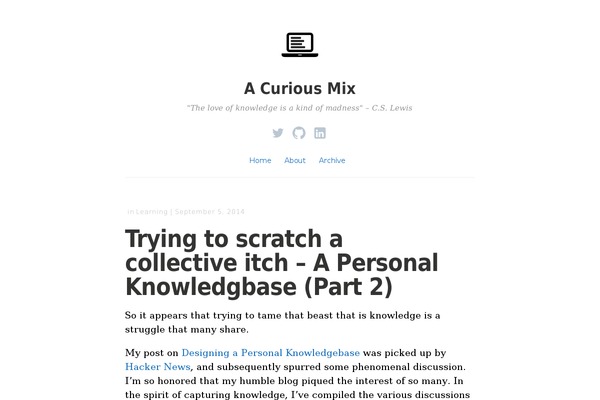 A Curious Mix

"The love of knowledge is a kind of madness" – C.S. Lewis

Home About Archive

in Learning | September 5, 2014

Trying to scratch a collective itch – A Personal Knowledgbase (Part 2)

So it appears that trying to tame that beast that is knowledge is a struggle that many share.

My post on Designing a Personal Knowledgebase was picked up by Hacker News, and subsequently spurred some phenomenal discussion. I'm so honored that my humble blog piqued the interest of so many. In the spirit of capturing knowledge, I've compiled the various discussions